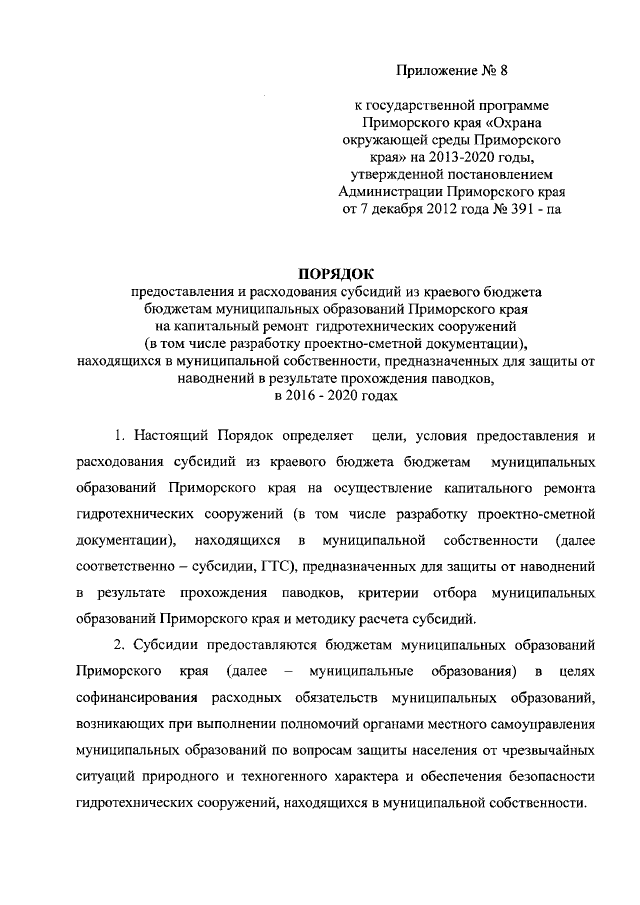 Приложение № 8

к государственной программе Приморского края «Охрана окружающей среды Приморского края» на 2013-2020 годы, утвержденной постановлением Администрации Приморского края от 7 декабря 2012 года № 391 - па

ПОРЯДОК
предоставления и расходования субсидий из краевого бюджета бюджетам муниципальных образований Приморского края на капитальный ремонт гидротехнических сооружений (в том числе разработку проектно-сметной документации), находящихся в муниципальной собственности, предназначенных для защиты от наводнений в результате прохождения паводков, в 2016 - 2020 годах

1. Настоящий Порядок определяет цели, условия предоставления и расходования субсидий из краевого бюджета бюджетам муниципальных образований Приморского края на осуществление капитального ремонта гидротехнических сооружений (в том числе разработку проектно-сметной документации), находящихся в муниципальной собственности (далее соответственно – субсидии, ГТС), предназначенных для защиты от наводнений в результате прохождения паводков, критерии отбора муниципальных образований Приморского края и методику расчета субсидий.

2. Субсидии предоставляются бюджетам муниципальных образований Приморского края (далее – муниципальные образования) в целях софинансирования расходных обязательств муниципальных образований, возникающих при выполнении полномочий органами местного самоуправления муниципальных образований по вопросам защиты населения от чрезвычайных ситуаций природного и техногенного характера и обеспечения безопасности гидротехнических сооружений, находящихся в муниципальной собственности.